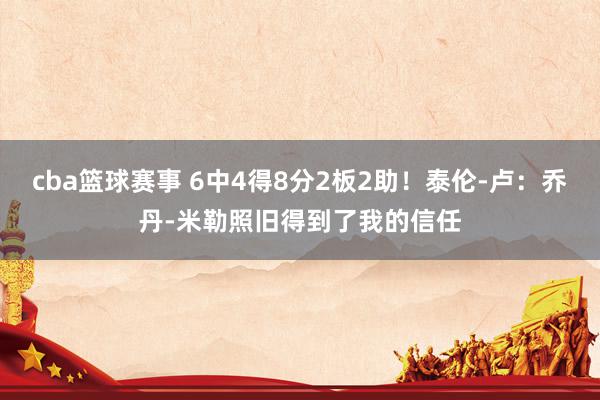 cba篮球赛事 6中4得8分2板2助！泰伦-卢：乔丹-米勒照旧得到了我的信任